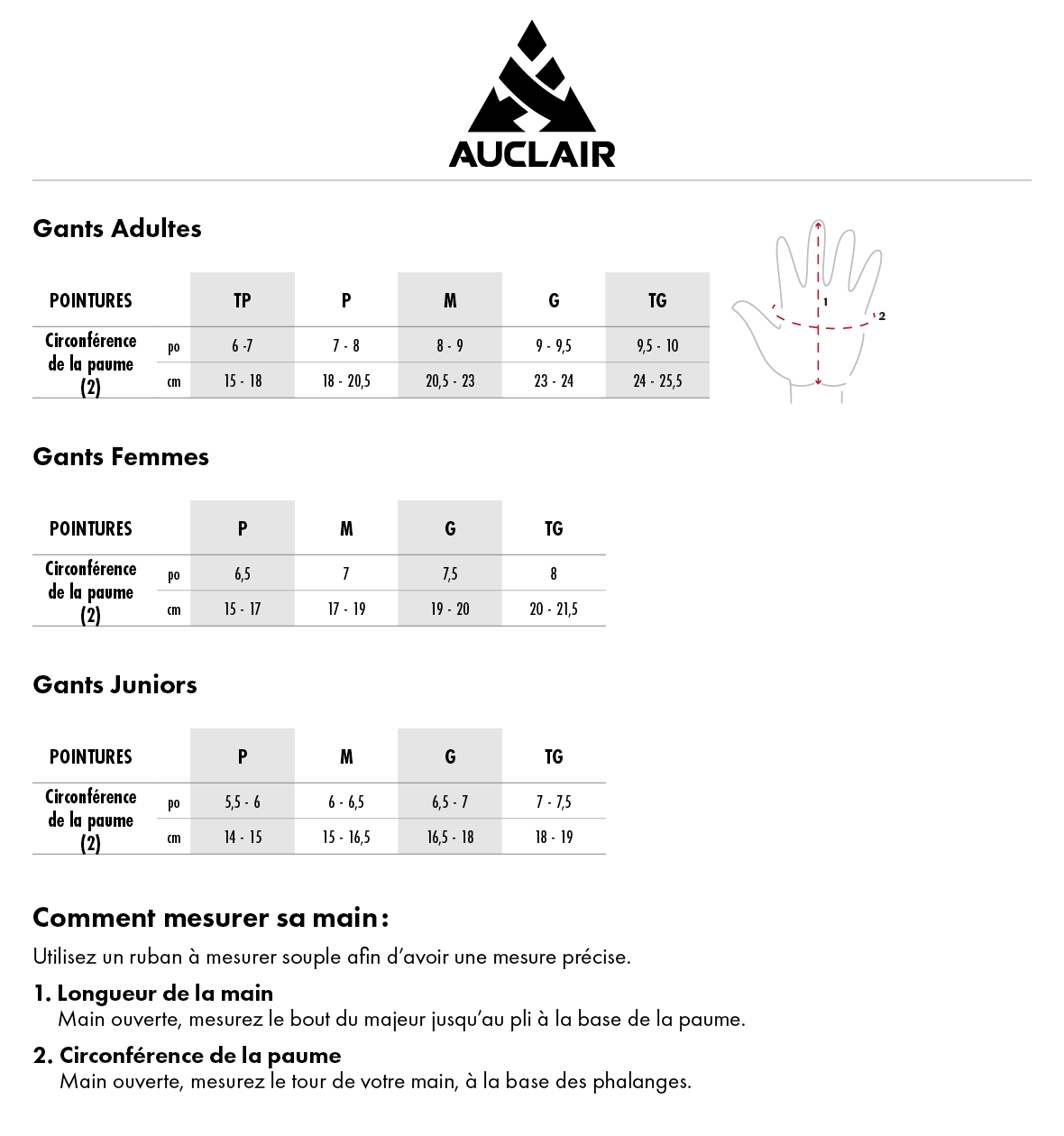 AUCLAIR

Gants Adultes

| POINTURES | | TP | P | M | G | TG |
|---|---|---|---|---|---|---|
| Circonférence de la paume (2) | po | 6 -7 | 7 - 8 | 8 - 9 | 9 - 9,5 | 9,5 - 10 |
| | cm | 15 - 18 | 18 - 20,5 | 20,5 - 23 | 23 - 24 | 24 - 25,5 |

1
2

Gants Femmes

| POINTURES | | P | M | G | TG |
|---|---|---|---|---|---|
| Circonférence de la paume (2) | po | 6,5 | 7 | 7,5 | 8 |
| | cm | 15 - 17 | 17 - 19 | 19 - 20 | 20 - 21,5 |

Gants Juniors

| POINTURES | | P | M | G | TG |
|---|---|---|---|---|---|
| Circonférence de la paume (2) | po | 5,5 - 6 | 6 - 6,5 | 6,5 - 7 | 7 - 7,5 |
| | cm | 14 - 15 | 15 - 16,5 | 16,5 - 18 | 18 - 19 |

Comment mesurer sa main :

Utilisez un ruban à mesurer souple afin d'avoir une mesure précise.

1. Longueur de la main
Main ouverte, mesurez le bout du majeur jusqu'au pli à la base de la paume.

2. Circonférence de la paume
Main ouverte, mesurez le tour de votre main, à la base des phalanges.